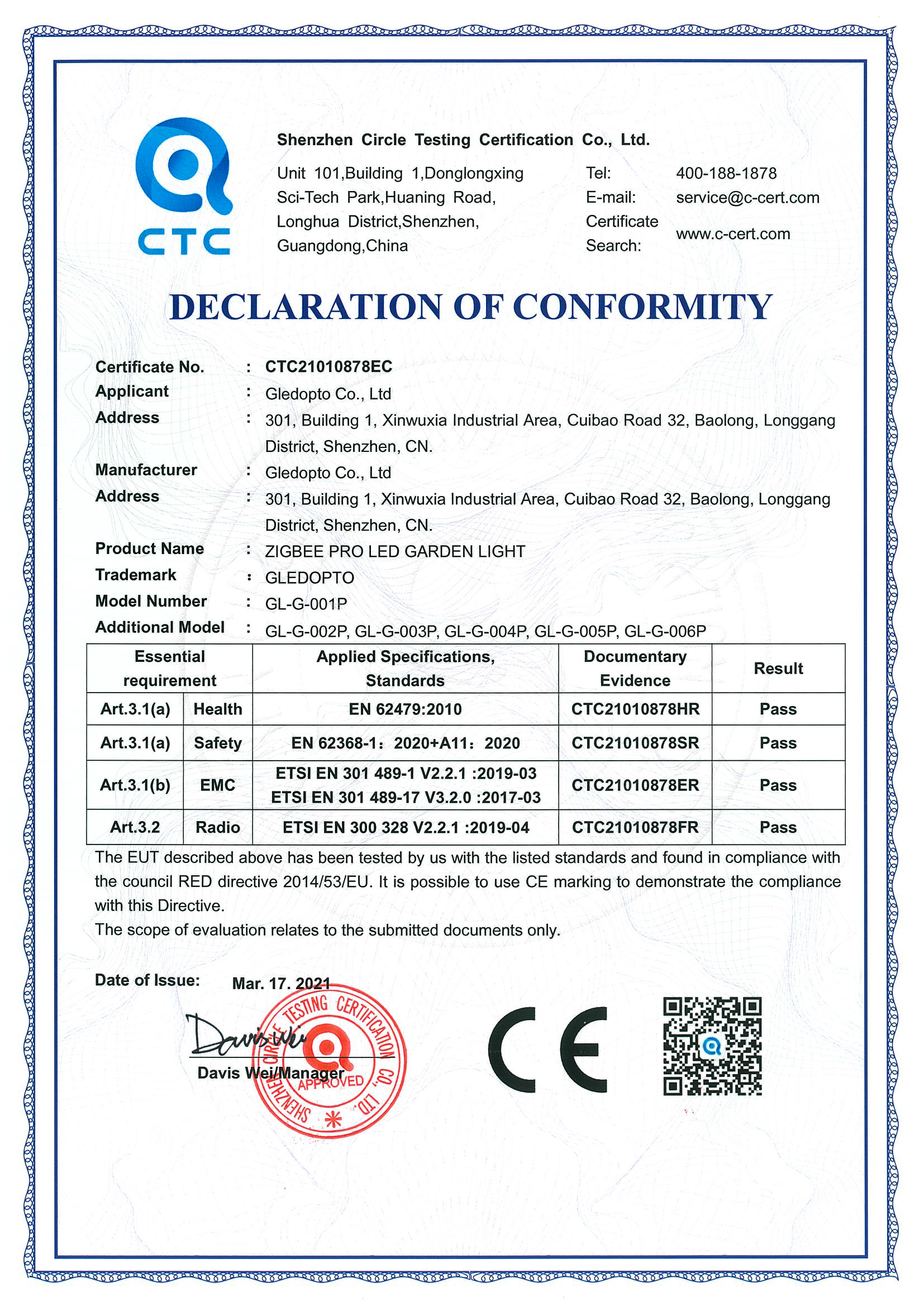 CTC

Shenzhen Circle Testing Certification Co., Ltd.

Unit 101,Building 1,Donglongxing Sci-Tech Park,Huaning Road, Longhua District,Shenzhen, Guangdong,China

Tel: 400-188-1878
E-mail: service@c-cert.com
Certificate Search: www.c-cert.com

DECLARATION OF CONFORMITY

Certificate No. : CTC21010878EC
Applicant : Gledopto Co., Ltd
Address : 301, Building 1, Xinwuxia Industrial Area, Cuibao Road 32, Baolong, Longgang District, Shenzhen, CN.
Manufacturer : Gledopto Co., Ltd
Address : 301, Building 1, Xinwuxia Industrial Area, Cuibao Road 32, Baolong, Longgang District, Shenzhen, CN.
Product Name : ZIGBEE PRO LED GARDEN LIGHT
Trademark : GLEDOPTO
Model Number : GL-G-001P
Additional Model : GL-G-002P, GL-G-003P, GL-G-004P, GL-G-005P, GL-G-006P

| Essential requirement | | Applied Specifications, Standards | Documentary Evidence | Result |
|---|---|---|---|---|
| Art.3.1(a) | Health | EN 62479:2010 | CTC21010878HR | Pass |
| Art.3.1(a) | Safety | EN 62368-1：2020+A11：2020 | CTC21010878SR | Pass |
| Art.3.1(b) | EMC | ETSI EN 301 489-1 V2.2.1 :2019-03 ETSI EN 301 489-17 V3.2.0 :2017-03 | CTC21010878ER | Pass |
| Art.3.2 | Radio | ETSI EN 300 328 V2.2.1 :2019-04 | CTC21010878FR | Pass |

The EUT described above has been tested by us with the listed standards and found in compliance with the council RED directive 2014/53/EU. It is possible to use CE marking to demonstrate the compliance with this Directive.
The scope of evaluation relates to the submitted documents only.

Date of Issue: Mar. 17. 2021

Davis Wei
Davis Wei/Manager

SHENZHEN CIRCLE TESTING CERTIFICATION CO., LTD.
APPROVED

CE